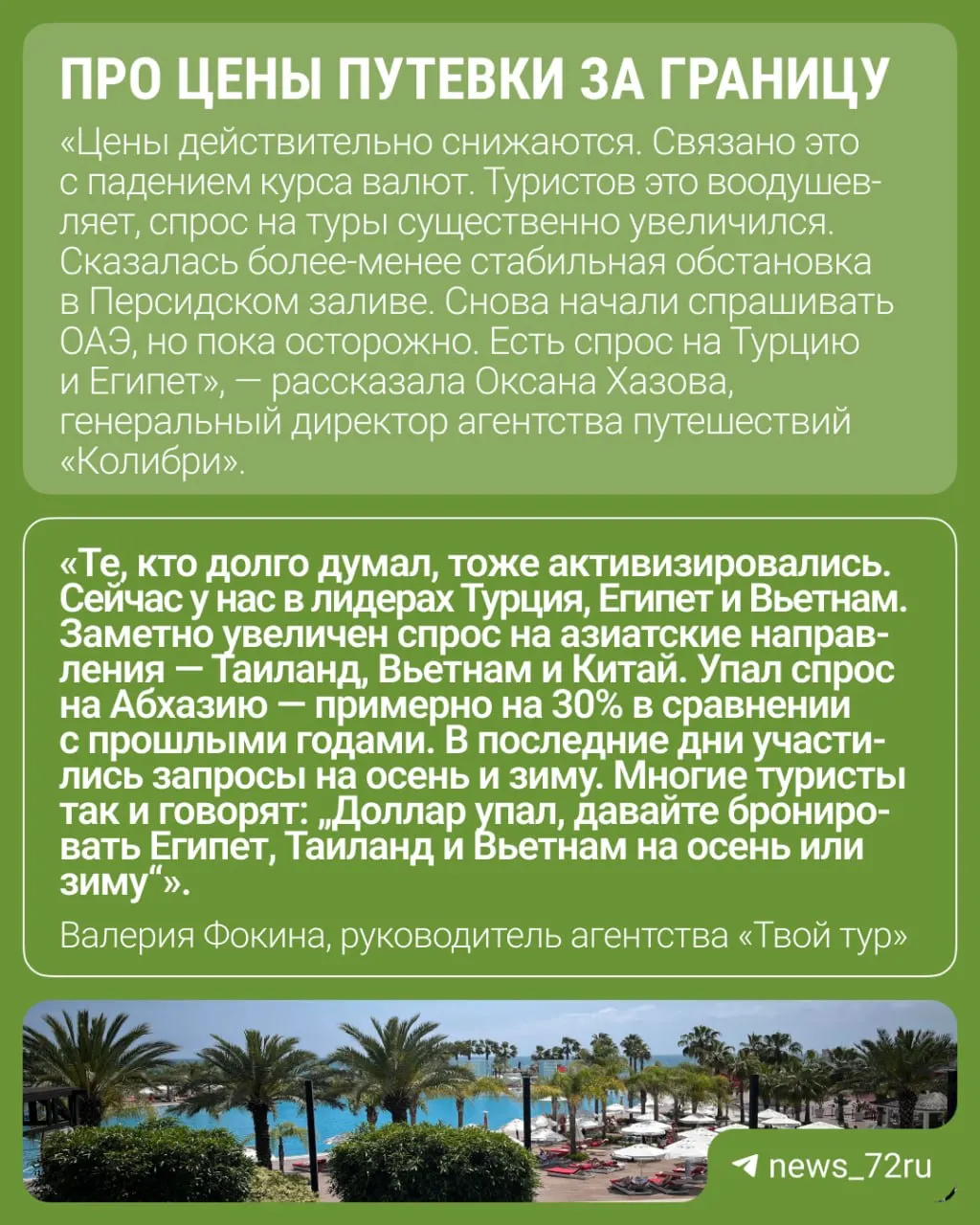 ПРО ЦЕНЫ ПУТЕВКИ ЗА ГРАНИЦУ

«Цены действительно снижаются. Связано это с падением курса валют. Туристов это воодушевляет, спрос на туры существенно увеличился. Сказалась более-менее стабильная обстановка в Персидском заливе. Снова начали спрашивать ОАЭ, но пока осторожно. Есть спрос на Турцию и Египет», — рассказала Оксана Хазова, генеральный директор агентства путешествий «Колибри».

«Те, кто долго думал, тоже активизировались. Сейчас у нас в лидерах Турция, Египет и Вьетнам. Заметно увеличен спрос на азиатские направления — Таиланд, Вьетнам и Китай. Упал спрос на Абхазию — примерно на 30% в сравнении с прошлыми годами. В последние дни участились запросы на осень и зиму. Многие туристы так и говорят: „Доллар упал, давайте бронировать Египет, Таиланд и Вьетнам на осень или зиму“».

Валерия Фокина, руководитель агентства «Твой тур»

news_72ru